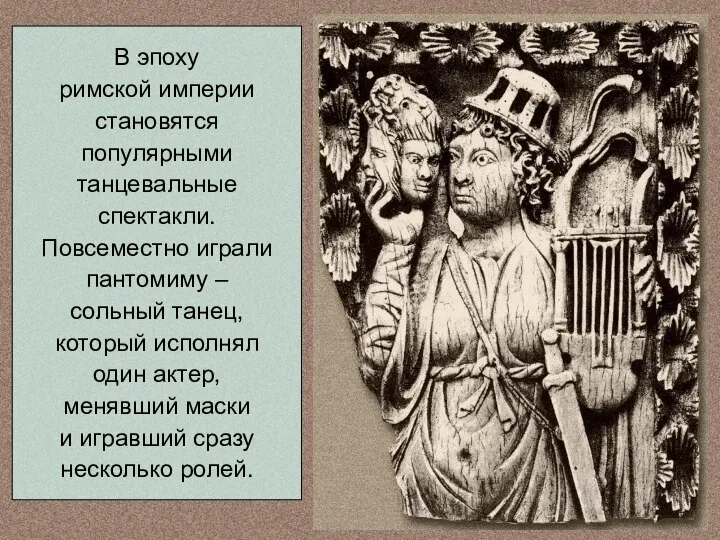 В эпоху римской империи становятся популярными танцевальные спектакли. Повсеместно играли пантомиму – сольный танец, который исполнял один актер, менявший маски и игравший сразу несколько ролей.